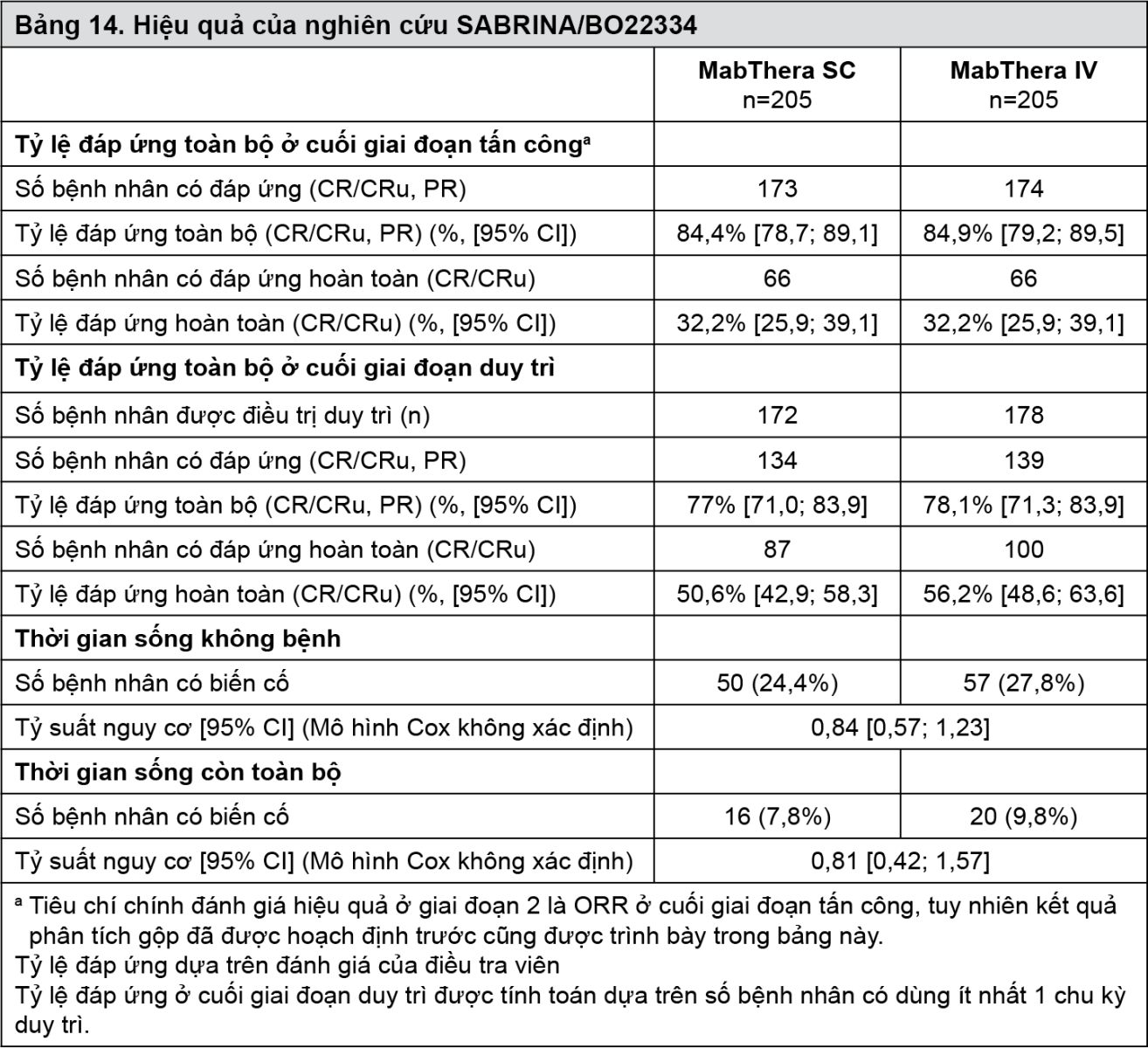 Bảng 14. Hiệu quả của nghiên cứu SABRINA/BO22334

| | MabThera SC n=205 | MabThera IV n=205 |
|---|---|---|
| Tỷ lệ đáp ứng toàn bộ ở cuối giai đoạn tấn công$^a$ | | |
| Số bệnh nhân có đáp ứng (CR/CRu, PR) | 173 | 174 |
| Tỷ lệ đáp ứng toàn bộ (CR/CRu, PR) (%, [95% CI]) | 84,4% [78,7; 89,1] | 84,9% [79,2; 89,5] |
| Số bệnh nhân có đáp ứng hoàn toàn (CR/CRu) | 66 | 66 |
| Tỷ lệ đáp ứng hoàn toàn (CR/CRu) (%, [95% CI]) | 32,2% [25,9; 39,1] | 32,2% [25,9; 39,1] |
| Tỷ lệ đáp ứng toàn bộ ở cuối giai đoạn duy trì | | |
| Số bệnh nhân được điều trị duy trì (n) | 172 | 178 |
| Số bệnh nhân có đáp ứng (CR/CRu, PR) | 134 | 139 |
| Tỷ lệ đáp ứng toàn bộ (CR/CRu, PR) (%, [95% CI]) | 77% [71,0; 83,9] | 78,1% [71,3; 83,9] |
| Số bệnh nhân có đáp ứng hoàn toàn (CR/CRu) | 87 | 100 |
| Tỷ lệ đáp ứng hoàn toàn (CR/CRu) (%, [95% CI]) | 50,6% [42,9; 58,3] | 56,2% [48,6; 63,6] |
| Thời gian sống không bệnh | | |
| Số bệnh nhân có biến cố | 50 (24,4%) | 57 (27,8%) |
| Tỷ suất nguy cơ [95% CI] (Mô hình Cox không xác định) | 0,84 [0,57; 1,23] | |
| Thời gian sống còn toàn bộ | | |
| Số bệnh nhân có biến cố | 16 (7,8%) | 20 (9,8%) |
| Tỷ suất nguy cơ [95% CI] (Mô hình Cox không xác định) | 0,81 [0,42; 1,57] | |

$^a$ Tiêu chí chính đánh giá hiệu quả ở giai đoạn 2 là ORR ở cuối giai đoạn tấn công, tuy nhiên kết quả phân tích gộp đã được hoạch định trước cũng được trình bày trong bảng này.
Tỷ lệ đáp ứng dựa trên đánh giá của điều tra viên
Tỷ lệ đáp ứng ở cuối giai đoạn duy trì được tính toán dựa trên số bệnh nhân có dùng ít nhất 1 chu kỳ duy trì.